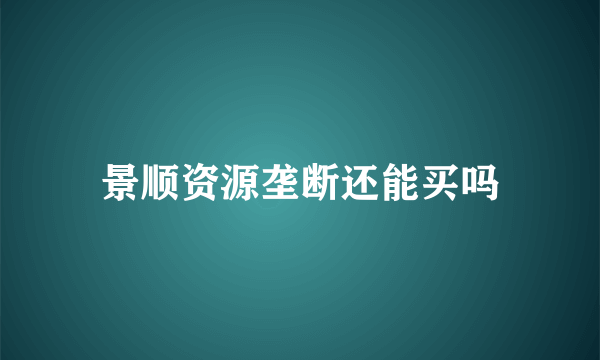 景顺资源垄断还能买吗